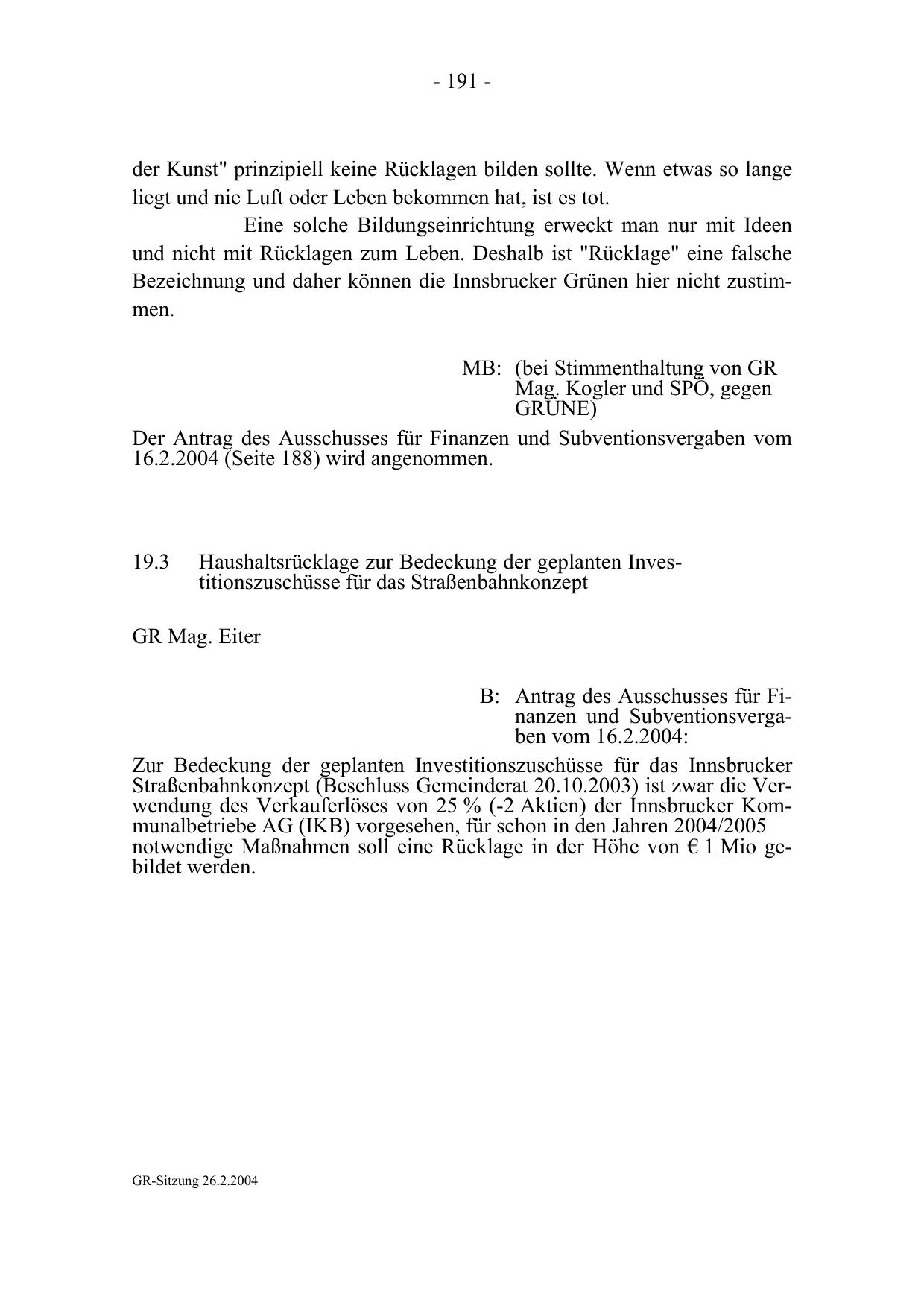 - 191 -

der Kunst" prinzipiell keine Rücklagen bilden sollte. Wenn etwas so lange liegt und nie Luft oder Leben bekommen hat, ist es tot.

Eine solche Bildungseinrichtung erweckt man nur mit Ideen und nicht mit Rücklagen zum Leben. Deshalb ist "Rücklage" eine falsche Bezeichnung und daher können die Innsbrucker Grünen hier nicht zustimmen.

MB: (bei Stimmenthaltung von GR Mag. Kogler und SPÖ, gegen GRÜNE)

Der Antrag des Ausschusses für Finanzen und Subventionsvergaben vom 16.2.2004 (Seite 188) wird angenommen.

19.3 Haushaltsrücklage zur Bedeckung der geplanten Investitionszuschüsse für das Straßenbahnkonzept

GR Mag. Eiter

B: Antrag des Ausschusses für Finanzen und Subventionsvergaben vom 16.2.2004:

Zur Bedeckung der geplanten Investitionszuschüsse für das Innsbrucker Straßenbahnkonzept (Beschluss Gemeinderat 20.10.2003) ist zwar die Verwendung des Verkauferlöses von 25 % (-2 Aktien) der Innsbrucker Kommunalbetriebe AG (IKB) vorgesehen, für schon in den Jahren 2004/2005 notwendige Maßnahmen soll eine Rücklage in der Höhe von € 1 Mio gebildet werden.

GR-Sitzung 26.2.2004